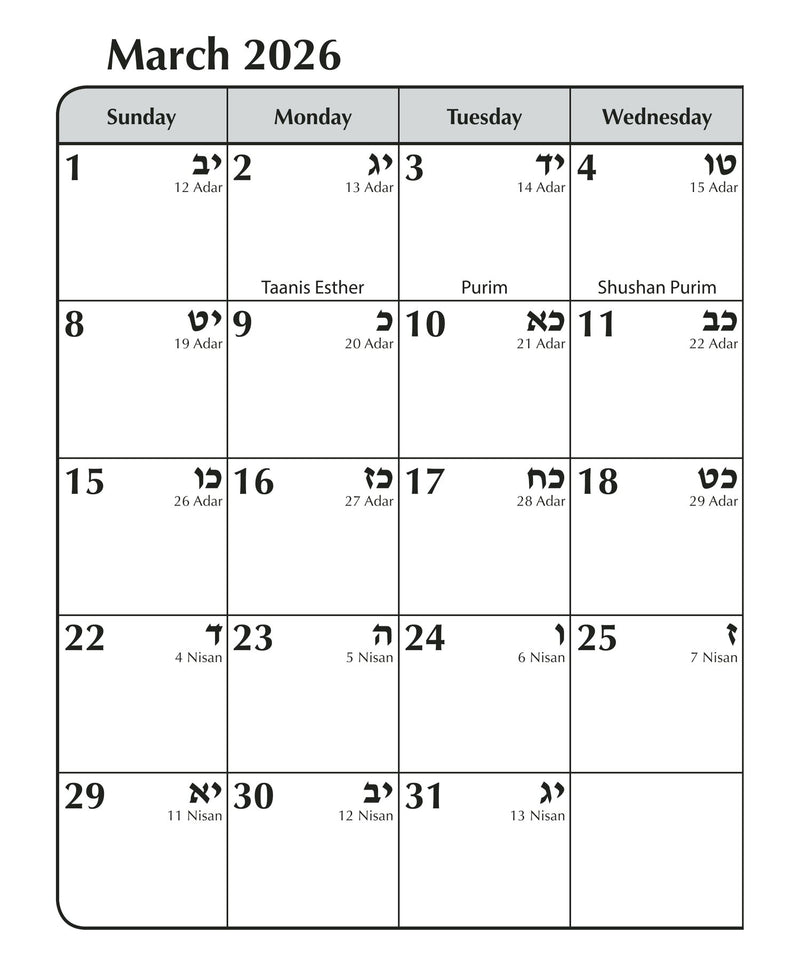 March 2026

| Sunday | Monday | Tuesday | Wednesday |
|---|---|---|---|
| 1 יב 12 Adar | 2 יג 13 Adar Taanis Esther | 3 יד 14 Adar Purim | 4 טו 15 Adar Shushan Purim |
| 8 יט 19 Adar | 9 כ 20 Adar | 10 כא 21 Adar | 11 כב 22 Adar |
| 15 כו 26 Adar | 16 כז 27 Adar | 17 כח 28 Adar | 18 כט 29 Adar |
| 22 ד 4 Nisan | 23 ה 5 Nisan | 24 ו 6 Nisan | 25 ז 7 Nisan |
| 29 יא 11 Nisan | 30 יב 12 Nisan | 31 יג 13 Nisan | |